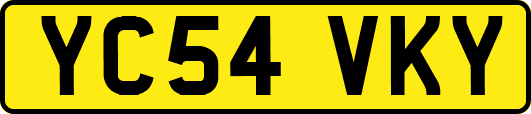 YC54 VKY